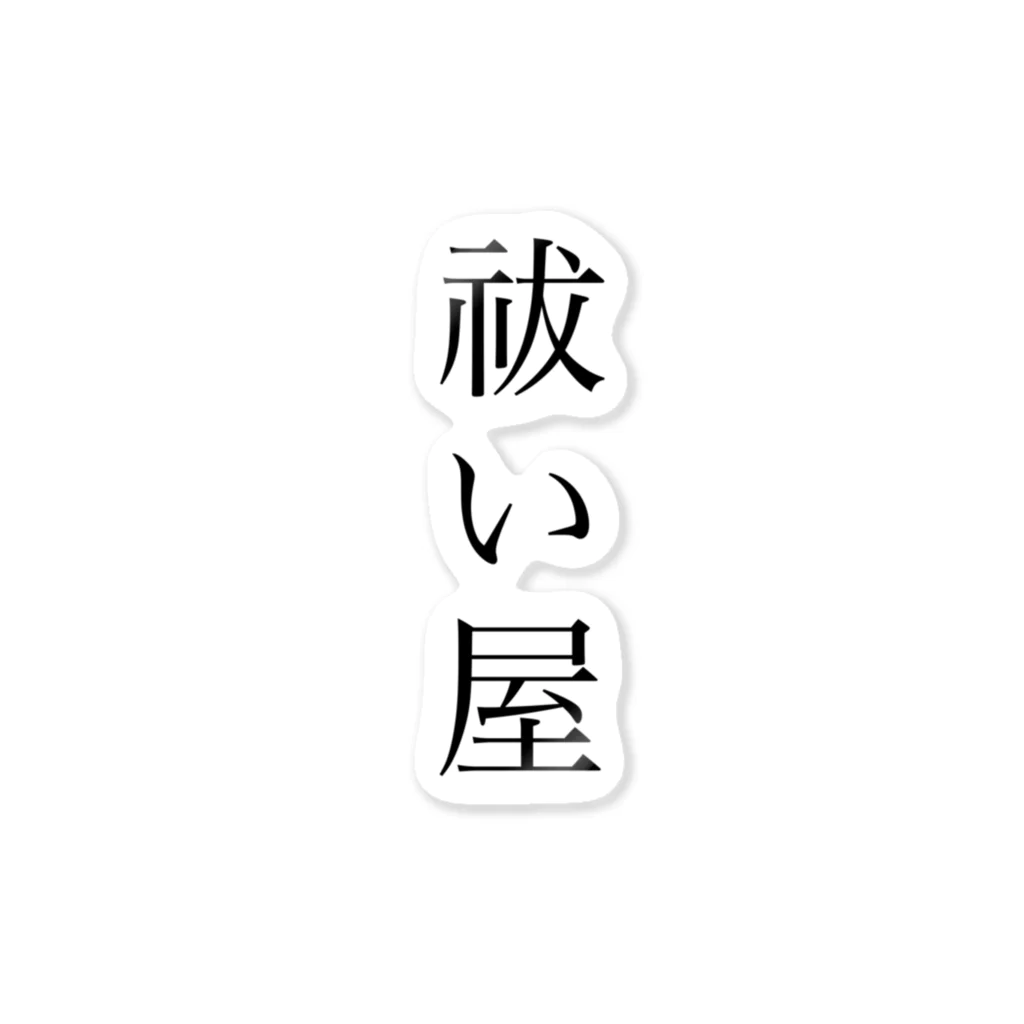 祓い屋